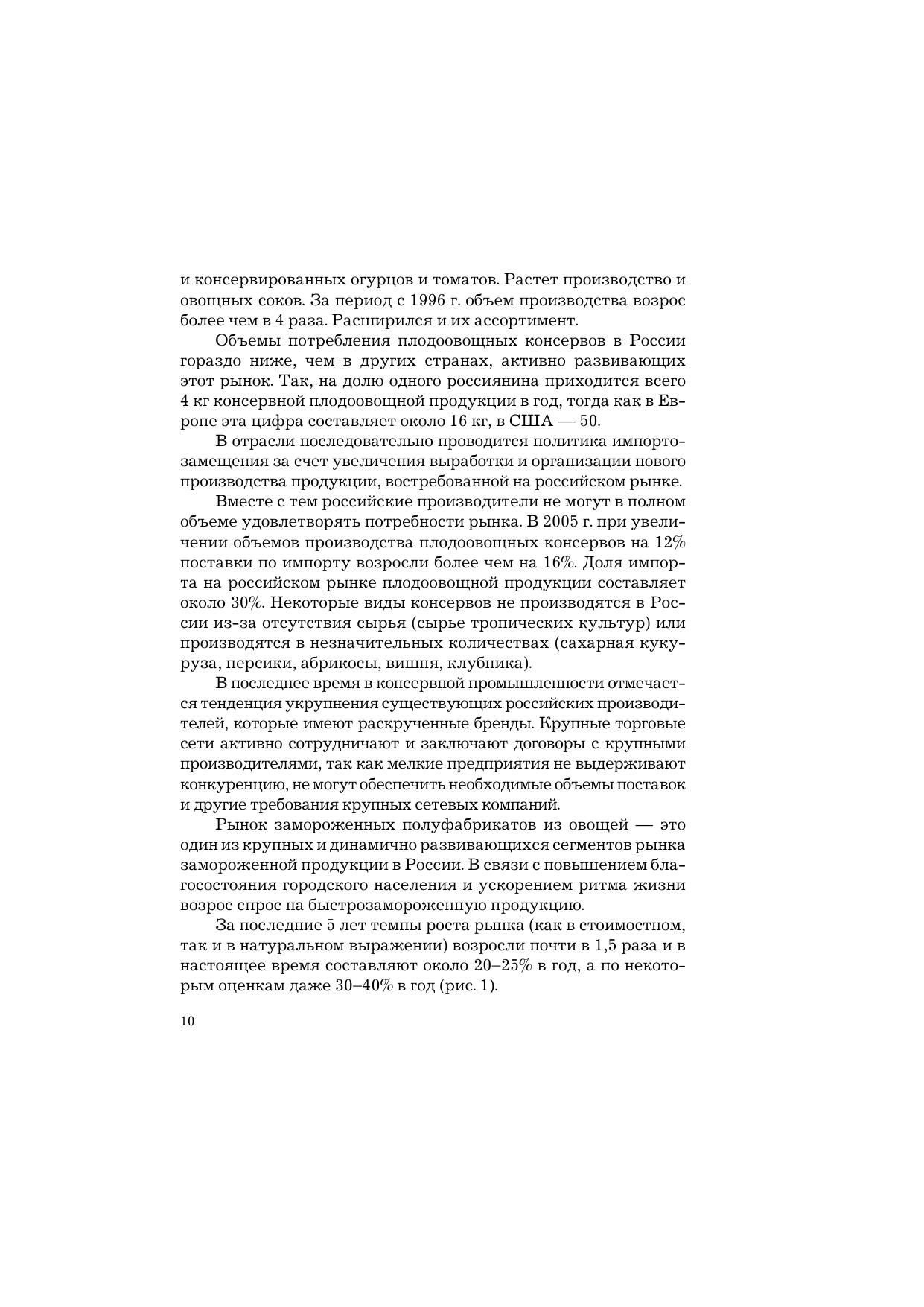 и консервированных огурцов и томатов. Растет производство и овощных соков. За период с 1996 г. объем производства возрос более чем в 4 раза. Расширился и их ассортимент.

Объемы потребления плодоовощных консервов в России гораздо ниже, чем в других странах, активно развивающих этот рынок. Так, на долю одного россиянина приходится всего 4 кг консервной плодоовощной продукции в год, тогда как в Европе эта цифра составляет около 16 кг, в США — 50.

В отрасли последовательно проводится политика импортозамещения за счет увеличения выработки и организации нового производства продукции, востребованной на российском рынке.

Вместе с тем российские производители не могут в полном объеме удовлетворять потребности рынка. В 2005 г. при увеличении объемов производства плодоовощных консервов на 12% поставки по импорту возросли более чем на 16%. Доля импорта на российском рынке плодоовощной продукции составляет около 30%. Некоторые виды консервов не производятся в России из-за отсутствия сырья (сырье тропических культур) или производятся в незначительных количествах (сахарная кукуруза, персики, абрикосы, вишня, клубника).

В последнее время в консервной промышленности отмечается тенденция укрупнения существующих российских производителей, которые имеют раскрученные бренды. Крупные торговые сети активно сотрудничают и заключают договоры с крупными производителями, так как мелкие предприятия не выдерживают конкуренцию, не могут обеспечить необходимые объемы поставок и другие требования крупных сетевых компаний.

Рынок замороженных полуфабрикатов из овощей — это один из крупных и динамично развивающихся сегментов рынка замороженной продукции в России. В связи с повышением благосостояния городского населения и ускорением ритма жизни возрос спрос на быстрозамороженную продукцию.

За последние 5 лет темпы роста рынка (как в стоимостном, так и в натуральном выражении) возросли почти в 1,5 раза и в настоящее время составляют около 20–25% в год, а по некоторым оценкам даже 30–40% в год (рис. 1).

10